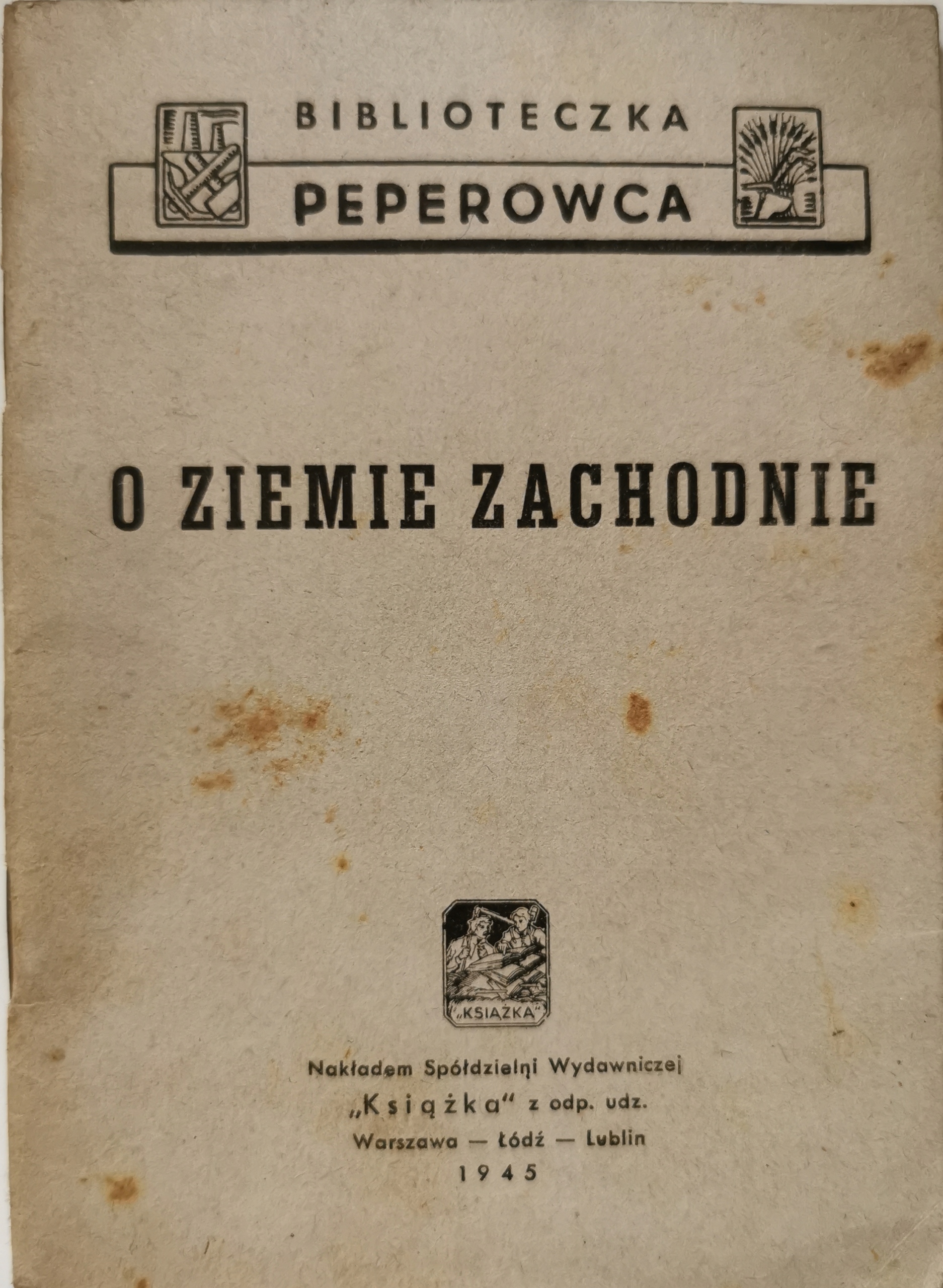 BIBLIOTECZKA
PEPEROWCA

O ZIEMIE ZACHODNIE

„KSIĄŻKA"

Nakładem Spółdzielni Wydawniczej
„Książka" z odp. udz.
Warszawa — Łódź — Lublin
1945